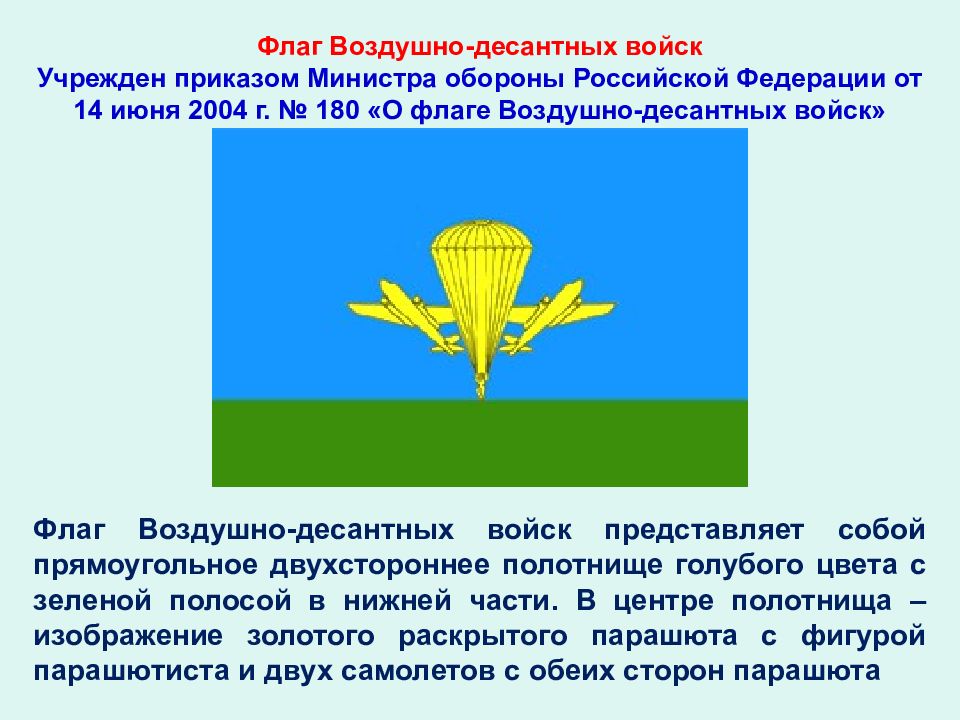 Флаг Воздушно-десантных войск
Учрежден приказом Министра обороны Российской Федерации от 14 июня 2004 г. № 180 «О флаге Воздушно-десантных войск»

Флаг Воздушно-десантных войск представляет собой прямоугольное двухстороннее полотнище голубого цвета с зеленой полосой в нижней части. В центре полотнища – изображение золотого раскрытого парашюта с фигурой парашютиста и двух самолетов с обеих сторон парашюта